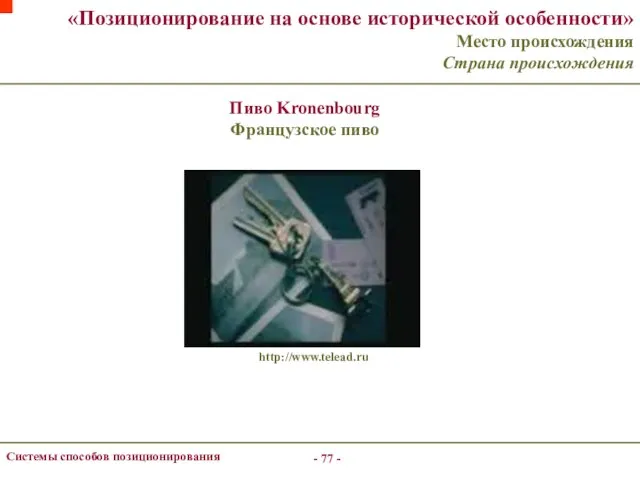 «Позиционирование на основе исторической особенности»
Место происхождения
Страна происхождения

Пиво Kronenbourg
Французское пиво

http://www.telead.ru

Системы способов позиционирования

- 77 -